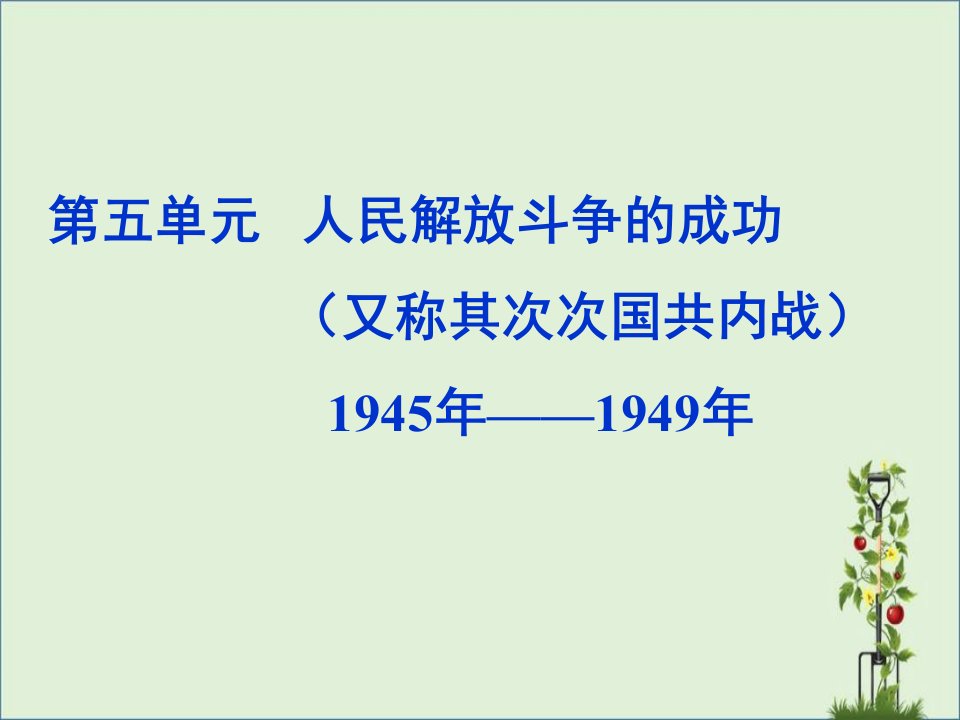 第五单元　人民解放斗争的成功

（又称其次次国共内战）

1945年——1949年